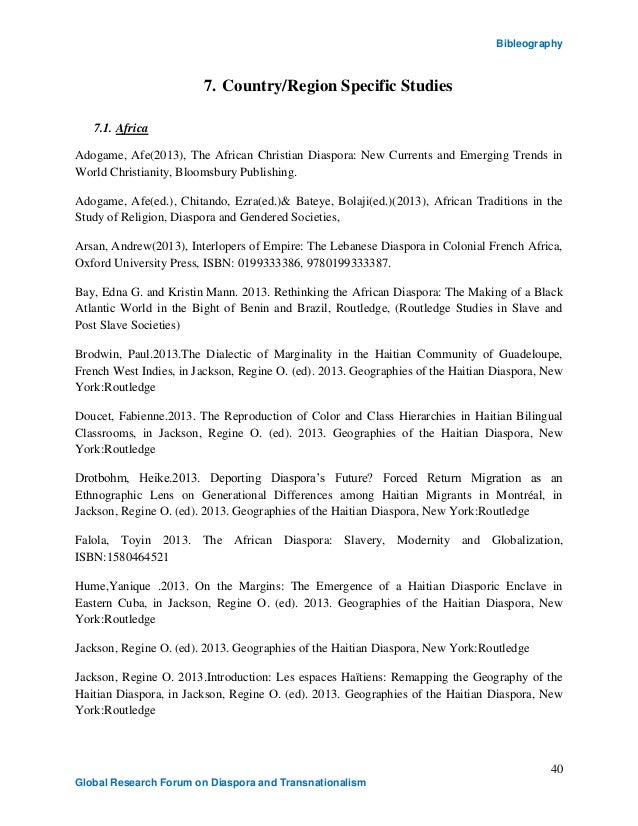 Bibleography

7. Country/Region Specific Studies

7.1. Africa

Adogame, Afe(2013), The African Christian Diaspora: New Currents and Emerging Trends in World Christianity, Bloomsbury Publishing.

Adogame, Afe(ed.), Chitando, Ezra(ed.)& Bateye, Bolaji(ed.)(2013), African Traditions in the Study of Religion, Diaspora and Gendered Societies,

Arsan, Andrew(2013), Interlopers of Empire: The Lebanese Diaspora in Colonial French Africa, Oxford University Press, ISBN: 0199333386, 9780199333387.

Bay, Edna G. and Kristin Mann. 2013. Rethinking the African Diaspora: The Making of a Black Atlantic World in the Bight of Benin and Brazil, Routledge, (Routledge Studies in Slave and Post Slave Societies)

Brodwin, Paul.2013.The Dialectic of Marginality in the Haitian Community of Guadeloupe, French West Indies, in Jackson, Regine O. (ed). 2013. Geographies of the Haitian Diaspora, New York:Routledge

Doucet, Fabienne.2013. The Reproduction of Color and Class Hierarchies in Haitian Bilingual Classrooms, in Jackson, Regine O. (ed). 2013. Geographies of the Haitian Diaspora, New York:Routledge

Drotbohm, Heike.2013. Deporting Diaspora's Future? Forced Return Migration as an Ethnographic Lens on Generational Differences among Haitian Migrants in Montréal, in Jackson, Regine O. (ed). 2013. Geographies of the Haitian Diaspora, New York:Routledge

Falola, Toyin 2013. The African Diaspora: Slavery, Modernity and Globalization, ISBN:1580464521

Hume,Yanique .2013. On the Margins: The Emergence of a Haitian Diasporic Enclave in Eastern Cuba, in Jackson, Regine O. (ed). 2013. Geographies of the Haitian Diaspora, New York:Routledge

Jackson, Regine O. (ed). 2013. Geographies of the Haitian Diaspora, New York:Routledge

Jackson, Regine O. 2013.Introduction: Les espaces Haïtiens: Remapping the Geography of the Haitian Diaspora, in Jackson, Regine O. (ed). 2013. Geographies of the Haitian Diaspora, New York:Routledge

40

Global Research Forum on Diaspora and Transnationalism